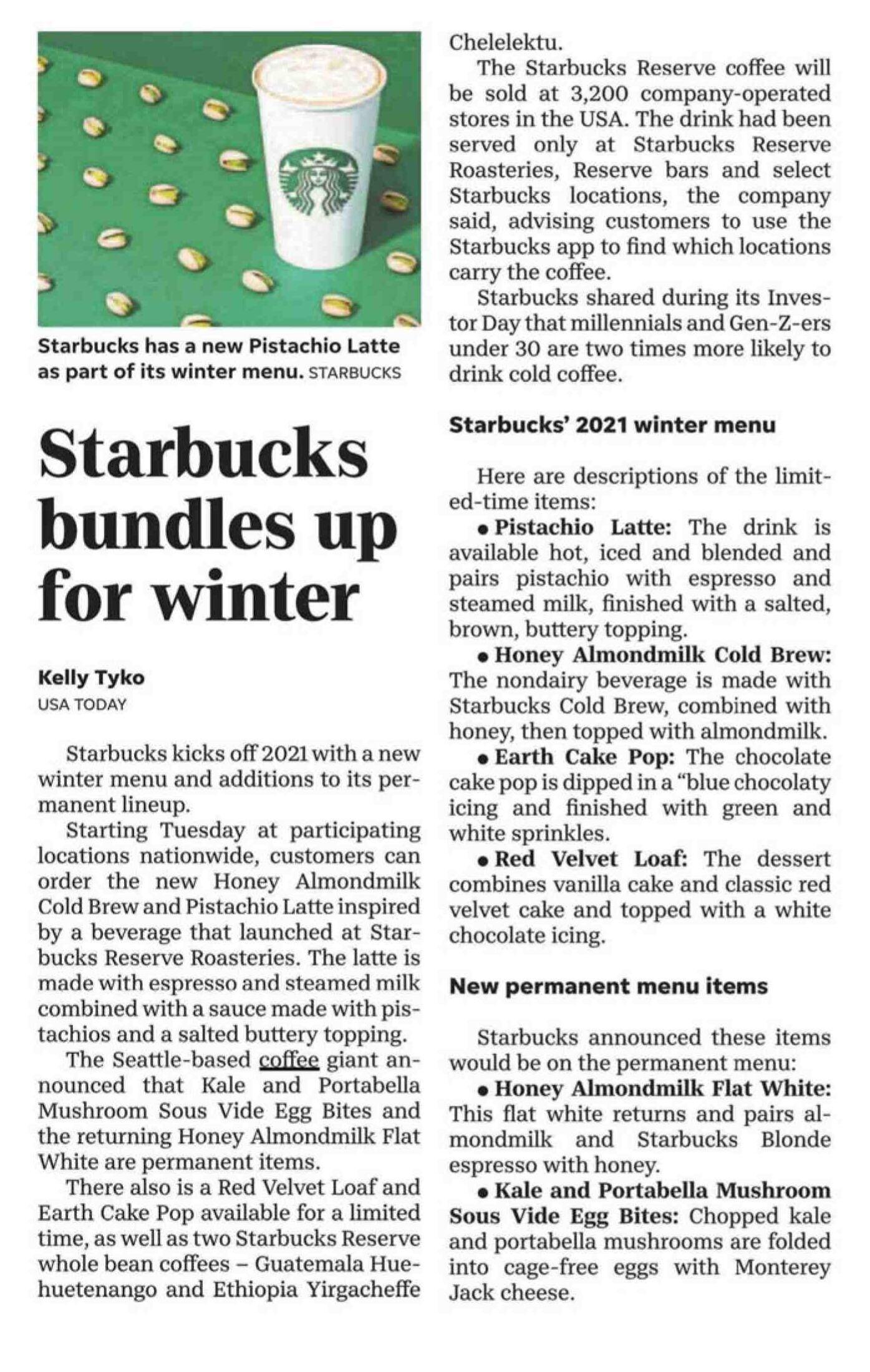 Starbucks has a new Pistachio Latte as part of its winter menu. STARBUCKS

Starbucks bundles up for winter

Kelly Tyko
USA TODAY

Starbucks kicks off 2021 with a new winter menu and additions to its permanent lineup.

Starting Tuesday at participating locations nationwide, customers can order the new Honey Almondmilk Cold Brew and Pistachio Latte inspired by a beverage that launched at Starbucks Reserve Roasteries. The latte is made with espresso and steamed milk combined with a sauce made with pistachios and a salted buttery topping.

The Seattle-based coffee giant announced that Kale and Portabella Mushroom Sous Vide Egg Bites and the returning Honey Almondmilk Flat White are permanent items.

There also is a Red Velvet Loaf and Earth Cake Pop available for a limited time, as well as two Starbucks Reserve whole bean coffees – Guatemala Huehuetenango and Ethiopia Yirgacheffe Chelelektu.

The Starbucks Reserve coffee will be sold at 3,200 company-operated stores in the USA. The drink had been served only at Starbucks Reserve Roasteries, Reserve bars and select Starbucks locations, the company said, advising customers to use the Starbucks app to find which locations carry the coffee.

Starbucks shared during its Investor Day that millennials and Gen-Z-ers under 30 are two times more likely to drink cold coffee.

Starbucks' 2021 winter menu

Here are descriptions of the limited-time items:

• Pistachio Latte: The drink is available hot, iced and blended and pairs pistachio with espresso and steamed milk, finished with a salted, brown, buttery topping.

• Honey Almondmilk Cold Brew: The nondairy beverage is made with Starbucks Cold Brew, combined with honey, then topped with almondmilk.

• Earth Cake Pop: The chocolate cake pop is dipped in a "blue chocolaty icing and finished with green and white sprinkles.

• Red Velvet Loaf: The dessert combines vanilla cake and classic red velvet cake and topped with a white chocolate icing.

New permanent menu items

Starbucks announced these items would be on the permanent menu:

• Honey Almondmilk Flat White: This flat white returns and pairs almondmilk and Starbucks Blonde espresso with honey.

• Kale and Portabella Mushroom Sous Vide Egg Bites: Chopped kale and portabella mushrooms are folded into cage-free eggs with Monterey Jack cheese.